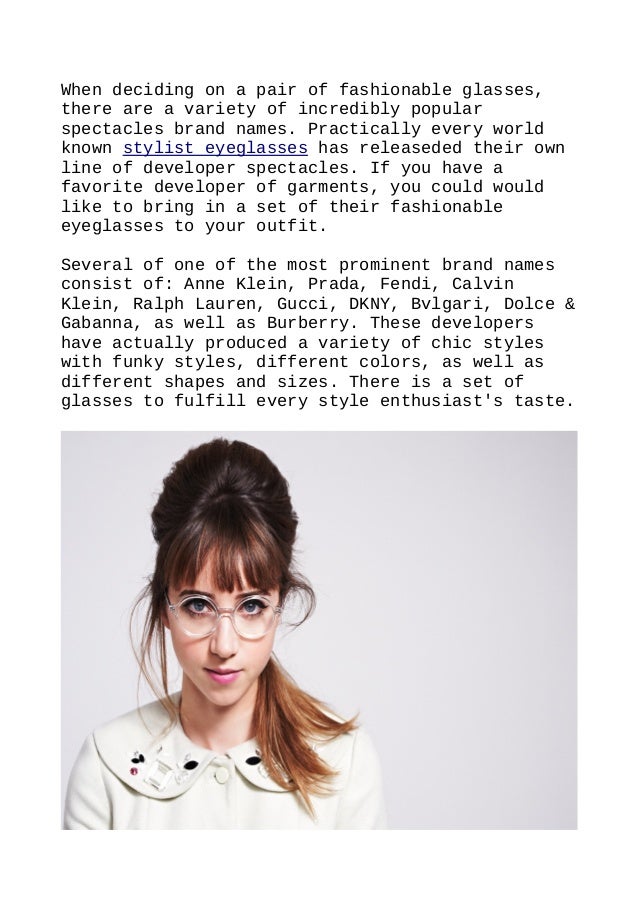 When deciding on a pair of fashionable glasses, there are a variety of incredibly popular spectacles brand names. Practically every world known stylist eyeglasses has releaseded their own line of developer spectacles. If you have a favorite developer of garments, you could would like to bring in a set of their fashionable eyeglasses to your outfit.

Several of one of the most prominent brand names consist of: Anne Klein, Prada, Fendi, Calvin Klein, Ralph Lauren, Gucci, DKNY, Bvlgari, Dolce & Gabanna, as well as Burberry. These developers have actually produced a variety of chic styles with funky styles, different colors, as well as different shapes and sizes. There is a set of glasses to fulfill every style enthusiast's taste.